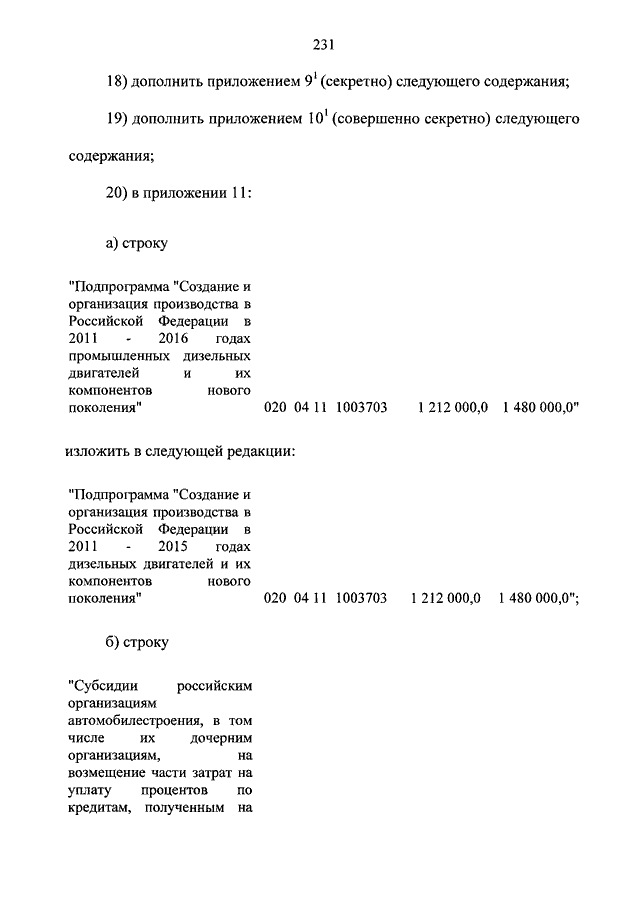 231

18) дополнить приложением $9^{1}$ (секретно) следующего содержания;

19) дополнить приложением $10^{1}$ (совершенно секретно) следующего содержания;

20) в приложении 11:

а) строку

"Подпрограмма "Создание и организация производства в Российской Федерации в 2011 - 2016 годах промышленных дизельных двигателей и их компонентов нового поколения" 020 04 11 1003703 1 212 000,0 1 480 000,0"

изложить в следующей редакции:

"Подпрограмма "Создание и организация производства в Российской Федерации в 2011 - 2015 годах дизельных двигателей и их компонентов нового поколения" 020 04 11 1003703 1 212 000,0 1 480 000,0";

б) строку

"Субсидии российским организациям автомобилестроения, в том числе их дочерним организациям, на возмещение части затрат на уплату процентов по кредитам, полученным на